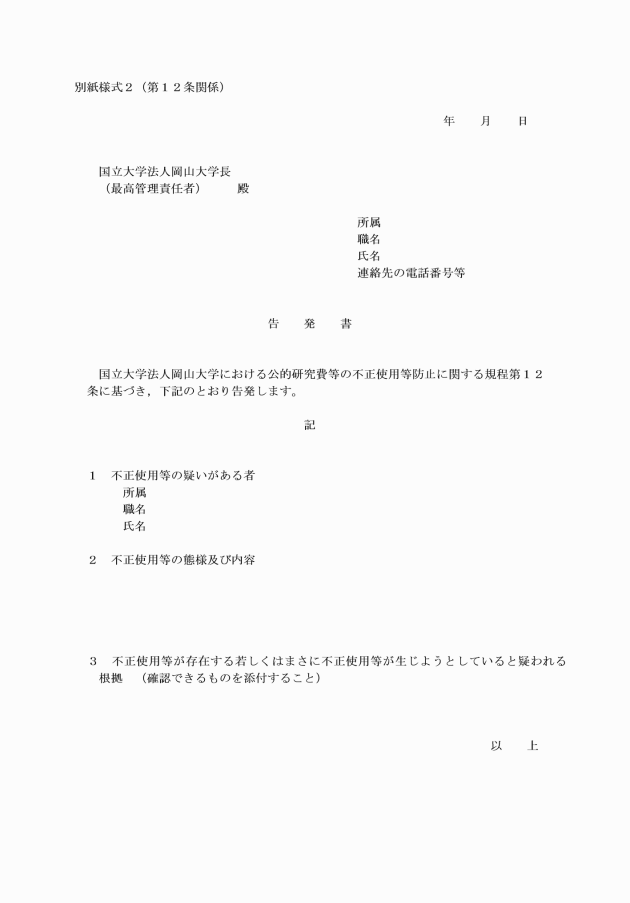 別紙様式２（第１２条関係）

年　　月　　日

国立大学法人岡山大学長
（最高管理責任者）　　殿

所属
職名
氏名
連絡先の電話番号等

告　発　書

国立大学法人岡山大学における公的研究費等の不正使用等防止に関する規程第１２条に基づき，下記のとおり告発します。

記

１　不正使用等の疑いがある者
所属
職名
氏名

２　不正使用等の態様及び内容

３　不正使用等が存在する若しくはまさに不正使用等が生じようとしていると疑われる根拠　（確認できるものを添付すること）

以　上